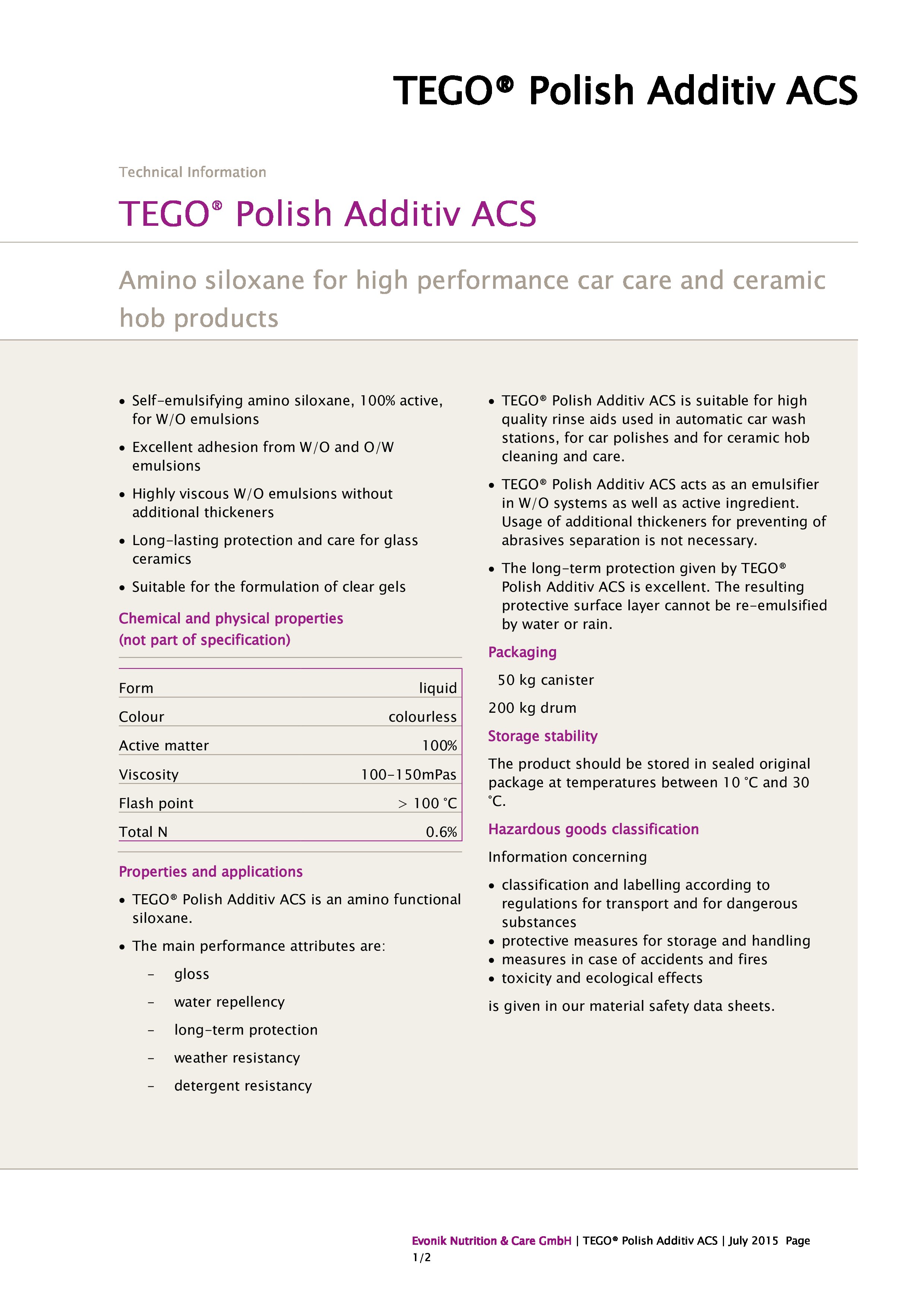 TEGO® Polish Additiv ACS

Technical Information

TEGO® Polish Additiv ACS

Amino siloxane for high performance car care and ceramic hob products

• Self-emulsifying amino siloxane, 100% active, for W/O emulsions
• Excellent adhesion from W/O and O/W emulsions
• Highly viscous W/O emulsions without additional thickeners
• Long-lasting protection and care for glass ceramics
• Suitable for the formulation of clear gels

Chemical and physical properties (not part of specification)

| Form | liquid |
|---|---|
| Colour | colourless |
| Active matter | 100% |
| Viscosity | 100-150mPas |
| Flash point | > 100 °C |
| Total N | 0.6% |

Properties and applications

• TEGO® Polish Additiv ACS is an amino functional siloxane.
• The main performance attributes are:
– gloss
– water repellency
– long-term protection
– weather resistancy
– detergent resistancy

• TEGO® Polish Additiv ACS is suitable for high quality rinse aids used in automatic car wash stations, for car polishes and for ceramic hob cleaning and care.
• TEGO® Polish Additiv ACS acts as an emulsifier in W/O systems as well as active ingredient. Usage of additional thickeners for preventing of abrasives separation is not necessary.
• The long-term protection given by TEGO® Polish Additiv ACS is excellent. The resulting protective surface layer cannot be re-emulsified by water or rain.

Packaging

50 kg canister

200 kg drum

Storage stability

The product should be stored in sealed original package at temperatures between 10 °C and 30 °C.

Hazardous goods classification

Information concerning

• classification and labelling according to regulations for transport and for dangerous substances
• protective measures for storage and handling
• measures in case of accidents and fires
• toxicity and ecological effects

is given in our material safety data sheets.

Evonik Nutrition & Care GmbH | TEGO® Polish Additiv ACS | July 2015 Page 1/2